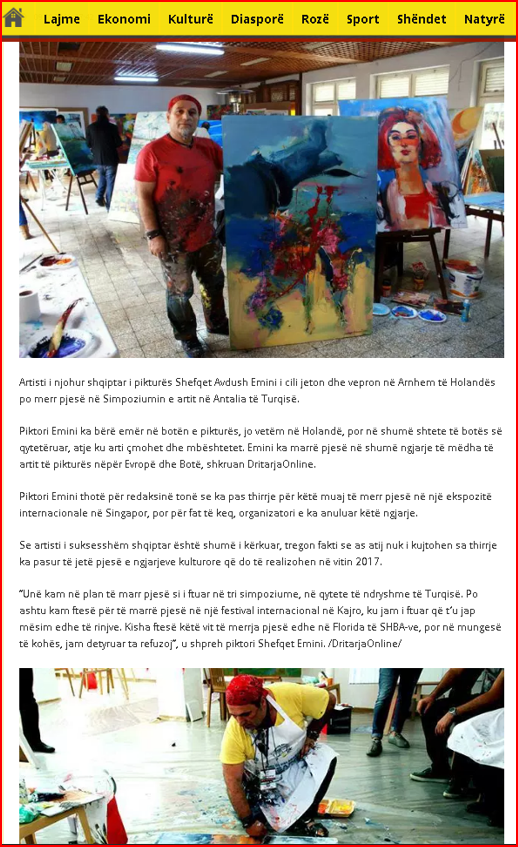 Lajme Ekonomi Kulturë Diasporë Rozë Sport Shëndet Natyrë

Artisti i njohur shqiptar i pikturës Shefqet Avdush Emini i cili jeton dhe vepron në Arnhem të Holandës po merr pjesë në Simpoziumin e artit në Antalia të Turqisë.

Piktori Emini ka bërë emër në botën e pikturës, jo vetëm në Holandë, por në shumë shtete të botës së qytetëruar, atje ku arti çmohet dhe mbështetet. Emini ka marrë pjesë në shumë ngjarje të mëdha të artit të pikturës nëpër Evropë dhe Botë, shkruan DritarjaOnline.

Piktori Emini thotë për redaksinë tonë se ka pas thirrje për këtë muaj të merr pjesë në një ekspozitë internacionale në Singapor, por për fat të keq, organizatori e ka anuluar këtë ngjarje.

Se artisti i suksesshëm shqiptar është shumë i kërkuar, tregon fakti se as atij nuk i kujtohen sa thirrje ka pasur të jetë pjesë e ngjarjeve kulturore që do të realizohen në vitin 2017.

"Unë kam në plan të marr pjesë si i ftuar në tri simpoziume, në qytete të ndryshme të Turqisë. Po ashtu kam ftesë për të marrë pjesë në një festival internacional në Kajro, ku jam i ftuar që t'u jap mësim edhe të rinjve. Kisha ftesë këtë vit të merrja pjesë edhe në Florida të SHBA-ve, por në mungesë të kohës, jam detyruar ta refuzoj", u shpreh piktori Shefqet Emini. /DritarjaOnline/